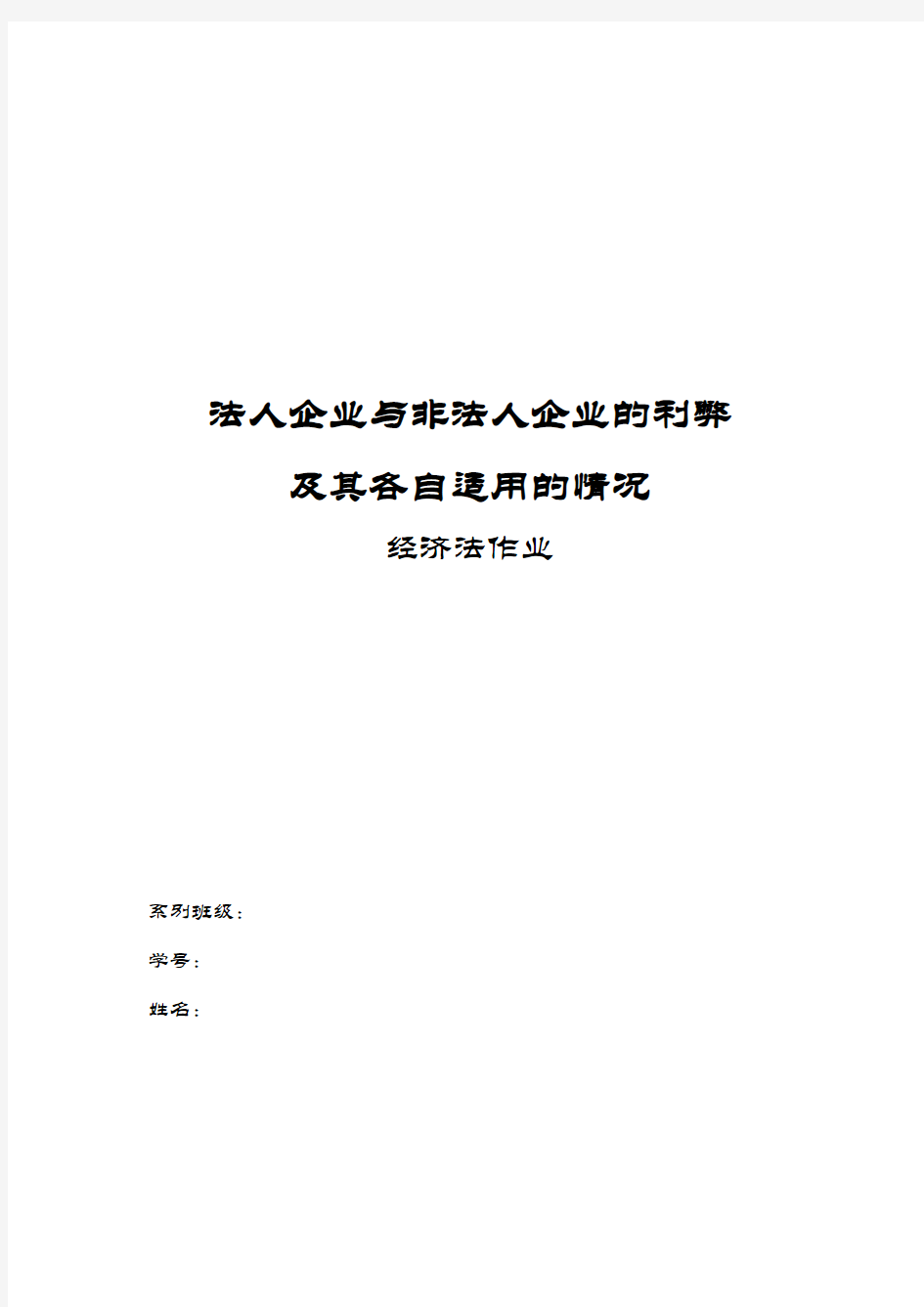 法人企业与非法人企业的利弊

及其各自适用的情况

经济法作业

系别班级：

学号：

姓名：